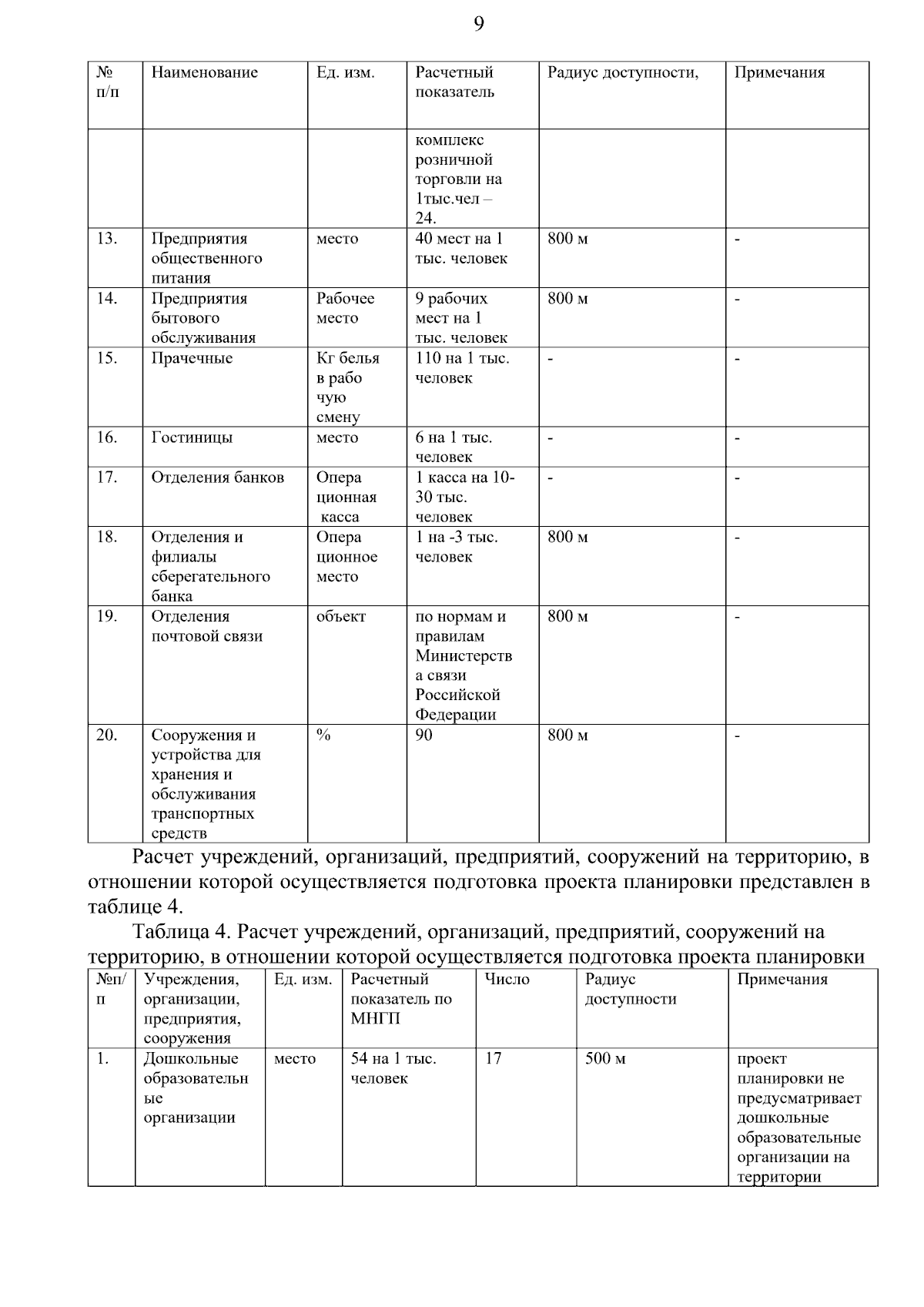 9

| № п/п | Наименование | Ед. изм. | Расчетный показатель | Радиус доступности, | Примечания |
|---|---|---|---|---|---|
| | | | комплекс розничной торговли на 1тыс.чел – 24. | | |
| 13. | Предприятия общественного питания | место | 40 мест на 1 тыс. человек | 800 м | - |
| 14. | Предприятия бытового обслуживания | Рабочее место | 9 рабочих мест на 1 тыс. человек | 800 м | - |
| 15. | Прачечные | Кг белья в рабочую смену | 110 на 1 тыс. человек | - | - |
| 16. | Гостиницы | место | 6 на 1 тыс. человек | - | - |
| 17. | Отделения банков | Операционная касса | 1 касса на 10-30 тыс. человек | - | - |
| 18. | Отделения и филиалы сберегательного банка | Операционное место | 1 на -3 тыс. человек | 800 м | - |
| 19. | Отделения почтовой связи | объект | по нормам и правилам Министерства связи Российской Федерации | 800 м | - |
| 20. | Сооружения и устройства для хранения и обслуживания транспортных средств | % | 90 | 800 м | - |

Расчет учреждений, организаций, предприятий, сооружений на территорию, в отношении которой осуществляется подготовка проекта планировки представлен в таблице 4.

Таблица 4. Расчет учреждений, организаций, предприятий, сооружений на территорию, в отношении которой осуществляется подготовка проекта планировки

| №п/п | Учреждения, организации, предприятия, сооружения | Ед. изм. | Расчетный показатель по МНГП | Число | Радиус доступности | Примечания |
|---|---|---|---|---|---|---|
| 1. | Дошкольные образовательные организации | место | 54 на 1 тыс. человек | 17 | 500 м | проект планировки не предусматривает дошкольные образовательные организации на территории |